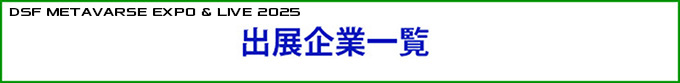 DSF METAVARSE EXPO & LIVE 2025

出展企業一覧